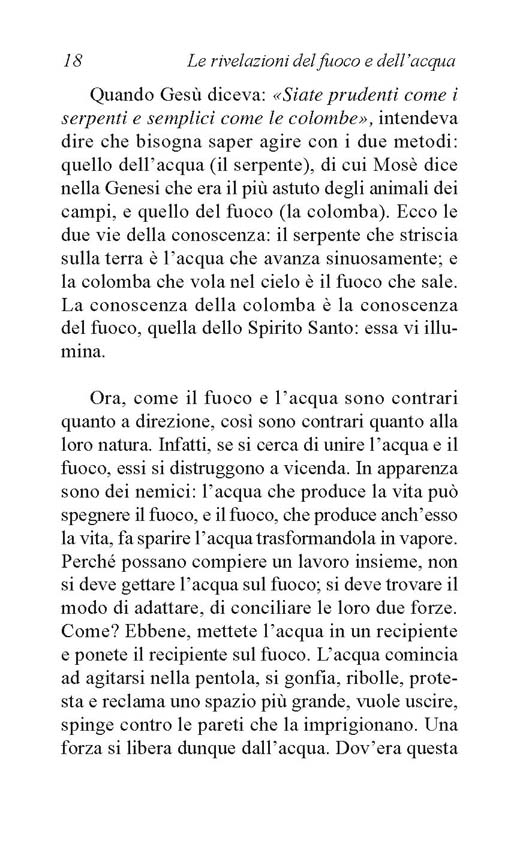 18 Le rivelazioni del fuoco e dell'acqua

Quando Gesù diceva: «Siate prudenti come i serpenti e semplici come le colombe», intendeva dire che bisogna saper agire con i due metodi: quello dell'acqua (il serpente), di cui Mosè dice nella Genesi che era il più astuto degli animali dei campi, e quello del fuoco (la colomba). Ecco le due vie della conoscenza: il serpente che striscia sulla terra è l'acqua che avanza sinuosamente; e la colomba che vola nel cielo è il fuoco che sale. La conoscenza della colomba è la conoscenza del fuoco, quella dello Spirito Santo: essa vi illumina.

Ora, come il fuoco e l'acqua sono contrari quanto a direzione, così sono contrari quanto alla loro natura. Infatti, se si cerca di unire l'acqua e il fuoco, essi si distruggono a vicenda. In apparenza sono dei nemici: l'acqua che produce la vita può spegnere il fuoco, e il fuoco, che produce anch'esso la vita, fa sparire l'acqua trasformandola in vapore. Perché possano compiere un lavoro insieme, non si deve gettare l'acqua sul fuoco; si deve trovare il modo di adattare, di conciliare le loro due forze. Come? Ebbene, mettete l'acqua in un recipiente e ponete il recipiente sul fuoco. L'acqua comincia ad agitarsi nella pentola, si gonfia, ribolle, protesta e reclama uno spazio più grande, vuole uscire, spinge contro le pareti che la imprigionano. Una forza si libera dunque dall'acqua. Dov'era questa